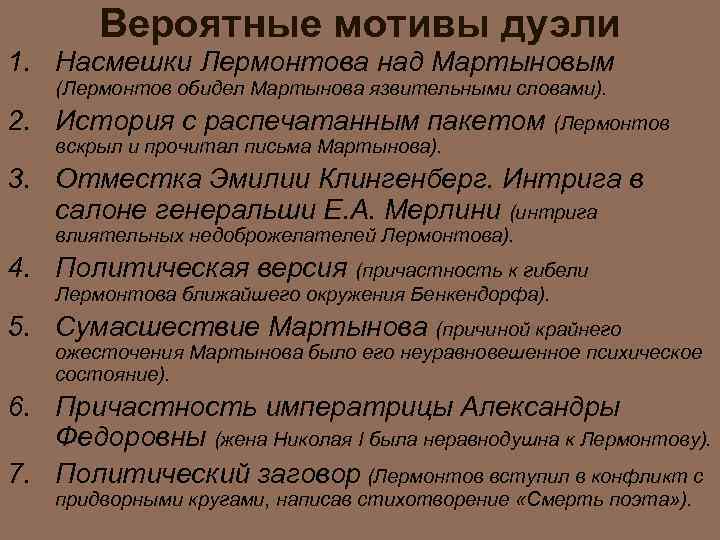 Вероятные мотивы дуэли

1. Насмешки Лермонтова над Мартыновым (Лермонтов обидел Мартынова язвительными словами).

2. История с распечатанным пакетом (Лермонтов вскрыл и прочитал письма Мартынова).

3. Отместка Эмилии Клингенберг. Интрига в салоне генеральши Е.А. Мерлини (интрига влиятельных недоброжелателей Лермонтова).

4. Политическая версия (причастность к гибели Лермонтова ближайшего окружения Бенкендорфа).

5. Сумасшествие Мартынова (причиной крайнего ожесточения Мартынова было его неуравновешенное психическое состояние).

6. Причастность императрицы Александры Федоровны (жена Николая I была неравнодушна к Лермонтову).

7. Политический заговор (Лермонтов вступил в конфликт с придворными кругами, написав стихотворение «Смерть поэта»).